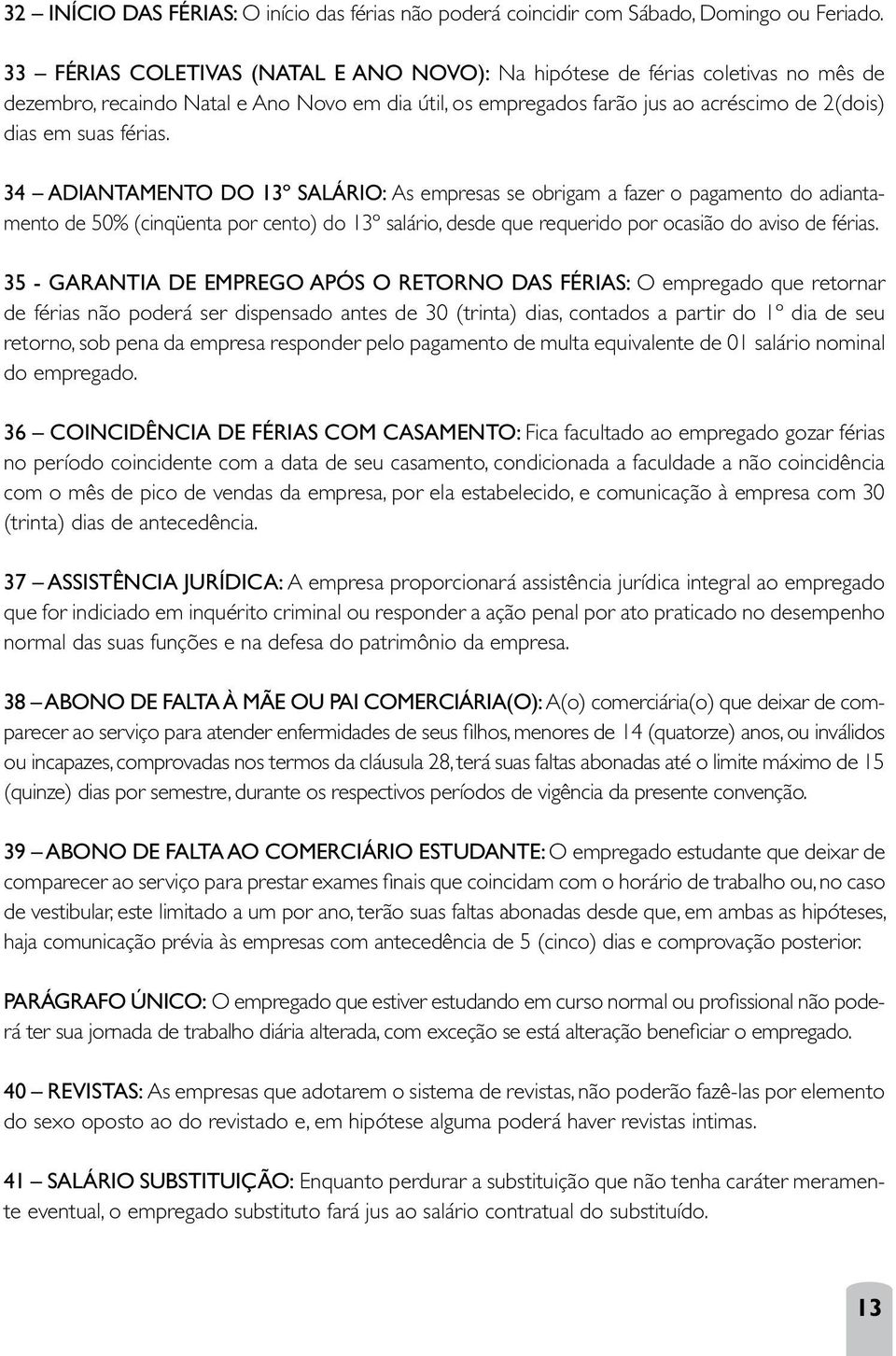 32 – INÍCIO DAS FÉRIAS: O início das férias não poderá coincidir com Sábado, Domingo ou Feriado.

33 – FÉRIAS COLETIVAS (NATAL E ANO NOVO): Na hipótese de férias coletivas no mês de dezembro, recaindo Natal e Ano Novo em dia útil, os empregados farão jus ao acréscimo de 2(dois) dias em suas férias.

34 – ADIANTAMENTO DO 13º SALÁRIO: As empresas se obrigam a fazer o pagamento do adiantamento de 50% (cinqüenta por cento) do 13º salário, desde que requerido por ocasião do aviso de férias.

35 - GARANTIA DE EMPREGO APÓS O RETORNO DAS FÉRIAS: O empregado que retornar de férias não poderá ser dispensado antes de 30 (trinta) dias, contados a partir do 1º dia de seu retorno, sob pena da empresa responder pelo pagamento de multa equivalente de 01 salário nominal do empregado.

36 – COINCIDÊNCIA DE FÉRIAS COM CASAMENTO: Fica facultado ao empregado gozar férias no período coincidente com a data de seu casamento, condicionada a faculdade a não coincidência com o mês de pico de vendas da empresa, por ela estabelecido, e comunicação à empresa com 30 (trinta) dias de antecedência.

37 – ASSISTÊNCIA JURÍDICA: A empresa proporcionará assistência jurídica integral ao empregado que for indiciado em inquérito criminal ou responder a ação penal por ato praticado no desempenho normal das suas funções e na defesa do patrimônio da empresa.

38 – ABONO DE FALTA À MÃE OU PAI COMERCIÁRIA(O): A(o) comerciária(o) que deixar de comparecer ao serviço para atender enfermidades de seus filhos, menores de 14 (quatorze) anos, ou inválidos ou incapazes, comprovadas nos termos da cláusula 28, terá suas faltas abonadas até o limite máximo de 15 (quinze) dias por semestre, durante os respectivos períodos de vigência da presente convenção.

39 – ABONO DE FALTA AO COMERCIÁRIO ESTUDANTE: O empregado estudante que deixar de comparecer ao serviço para prestar exames finais que coincidam com o horário de trabalho ou, no caso de vestibular, este limitado a um por ano, terão suas faltas abonadas desde que, em ambas as hipóteses, haja comunicação prévia às empresas com antecedência de 5 (cinco) dias e comprovação posterior.

PARÁGRAFO ÚNICO: O empregado que estiver estudando em curso normal ou profissional não poderá ter sua jornada de trabalho diária alterada, com exceção se está alteração beneficiar o empregado.

40 – REVISTAS: As empresas que adotarem o sistema de revistas, não poderão fazê-las por elemento do sexo oposto ao do revistado e, em hipótese alguma poderá haver revistas intimas.

41 – SALÁRIO SUBSTITUIÇÃO: Enquanto perdurar a substituição que não tenha caráter meramente eventual, o empregado substituto fará jus ao salário contratual do substituído.

13